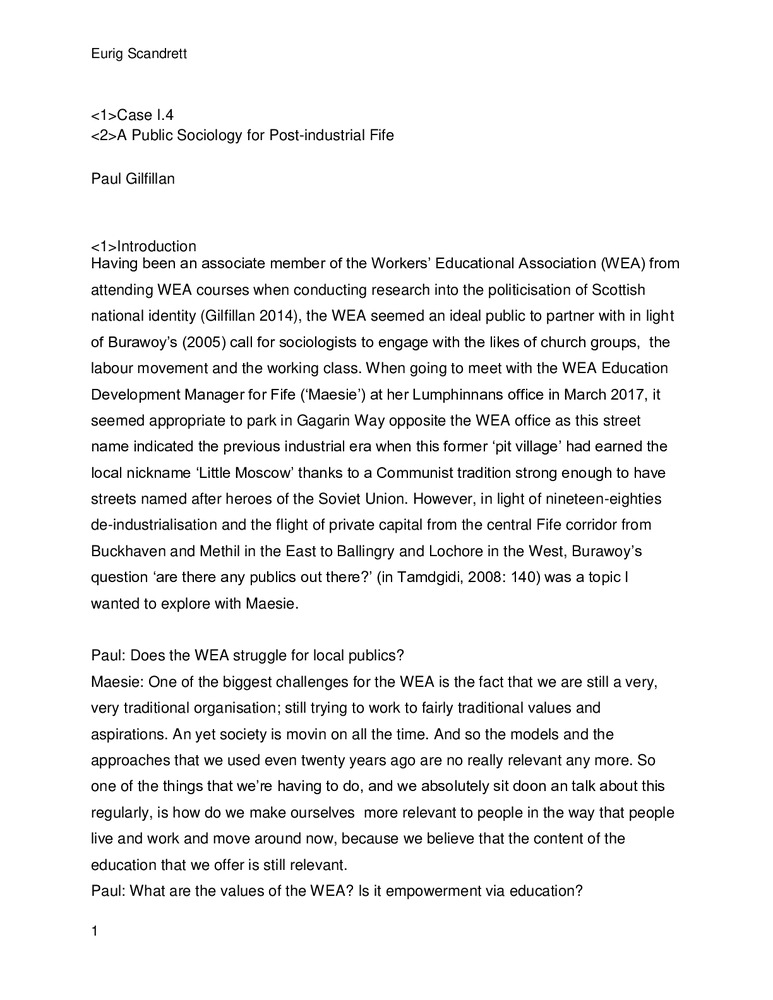 Eurig Scandrett

<1>Case I.4
<2>A Public Sociology for Post-industrial Fife

Paul Gilfillan

<1>Introduction
Having been an associate member of the Workers' Educational Association (WEA) from attending WEA courses when conducting research into the politicisation of Scottish national identity (Gilfillan 2014), the WEA seemed an ideal public to partner with in light of Burawoy's (2005) call for sociologists to engage with the likes of church groups, the labour movement and the working class. When going to meet with the WEA Education Development Manager for Fife ('Maesie') at her Lumphinnans office in March 2017, it seemed appropriate to park in Gagarin Way opposite the WEA office as this street name indicated the previous industrial era when this former 'pit village' had earned the local nickname 'Little Moscow' thanks to a Communist tradition strong enough to have streets named after heroes of the Soviet Union. However, in light of nineteen-eighties de-industrialisation and the flight of private capital from the central Fife corridor from Buckhaven and Methil in the East to Ballingry and Lochore in the West, Burawoy's question 'are there any publics out there?' (in Tamdgidi, 2008: 140) was a topic I wanted to explore with Maesie.

Paul: Does the WEA struggle for local publics?
Maesie: One of the biggest challenges for the WEA is the fact that we are still a very, very traditional organisation; still trying to work to fairly traditional values and aspirations. An yet society is movin on all the time. And so the models and the approaches that we used even twenty years ago are no really relevant any more. So one of the things that we're having to do, and we absolutely sit doon an talk about this regularly, is how do we make ourselves more relevant to people in the way that people live and work and move around now, because we believe that the content of the education that we offer is still relevant.
Paul: What are the values of the WEA? Is it empowerment via education?

1